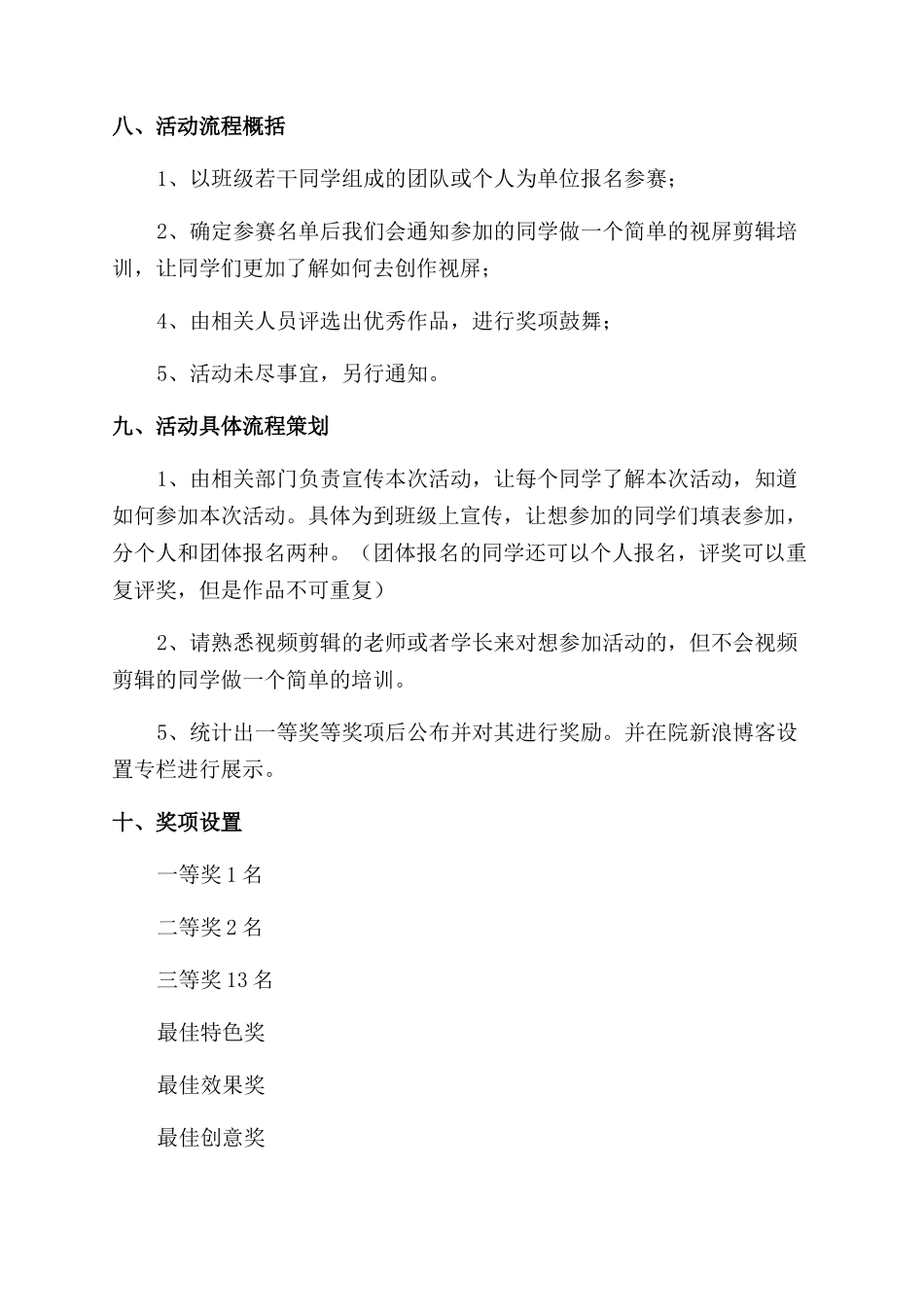 八、活动流程概括

1、以班级若干同学组成的团队或个人为单位报名参赛；

2、确定参赛名单后我们会通知参加的同学做一个简单的视屏剪辑培训，让同学们更加了解如何去创作视屏；

4、由相关人员评选出优秀作品，进行奖项鼓舞；

5、活动未尽事宜，另行通知。

九、活动具体流程策划

1、由相关部门负责宣传本次活动，让每个同学了解本次活动，知道如何参加本次活动。具体为到班级上宣传，让想参加的同学们填表参加，分个人和团体报名两种。（团体报名的同学还可以个人报名，评奖可以重复评奖，但是作品不可重复）

2、请熟悉视频剪辑的老师或者学长来对想参加活动的，但不会视频剪辑的同学做一个简单的培训。

5、统计出一等奖等奖项后公布并对其进行奖励。并在院新浪博客设置专栏进行展示。

十、奖项设置

一等奖 1 名

二等奖 2 名

三等奖 13 名

最佳特色奖

最佳效果奖

最佳创意奖